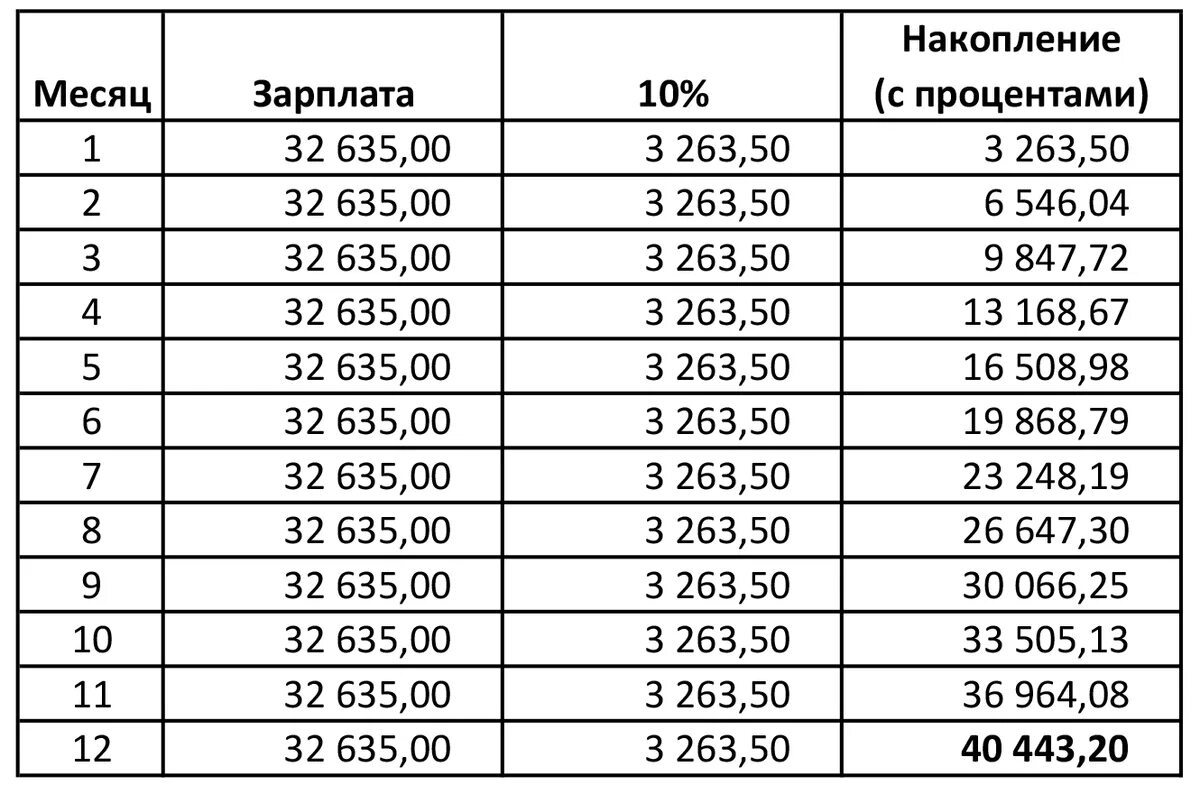 | Месяц | Зарплата | 10% | Накопление (с процентами) |
|---|---|---|---|
| 1 | 32 635,00 | 3 263,50 | 3 263,50 |
| 2 | 32 635,00 | 3 263,50 | 6 546,04 |
| 3 | 32 635,00 | 3 263,50 | 9 847,72 |
| 4 | 32 635,00 | 3 263,50 | 13 168,67 |
| 5 | 32 635,00 | 3 263,50 | 16 508,98 |
| 6 | 32 635,00 | 3 263,50 | 19 868,79 |
| 7 | 32 635,00 | 3 263,50 | 23 248,19 |
| 8 | 32 635,00 | 3 263,50 | 26 647,30 |
| 9 | 32 635,00 | 3 263,50 | 30 066,25 |
| 10 | 32 635,00 | 3 263,50 | 33 505,13 |
| 11 | 32 635,00 | 3 263,50 | 36 964,08 |
| 12 | 32 635,00 | 3 263,50 | **40 443,20** |